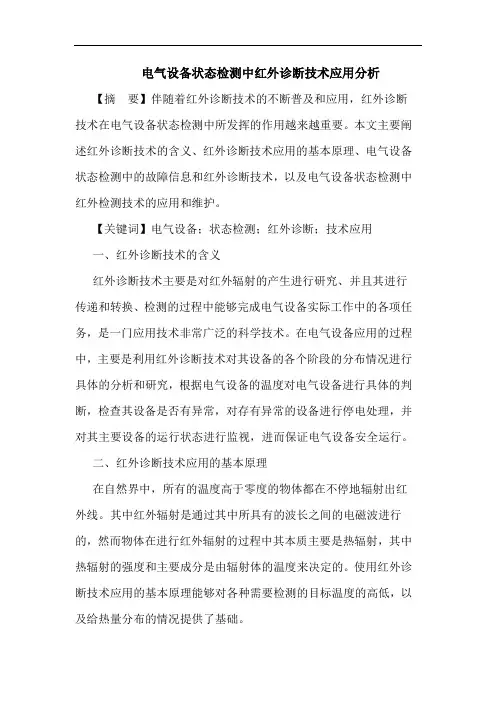 电气设备状态检测中红外诊断技术应用分析

【摘　要】伴随着红外诊断技术的不断普及和应用，红外诊断技术在电气设备状态检测中所发挥的作用越来越重要。本文主要阐述红外诊断技术的含义、红外诊断技术应用的基本原理、电气设备状态检测中的故障信息和红外诊断技术，以及电气设备状态检测中红外检测技术的应用和维护。

【关键词】电气设备；状态检测；红外诊断；技术应用

一、红外诊断技术的含义

红外诊断技术主要是对红外辐射的产生进行研究、并且其进行传递和转换、检测的过程中能够完成电气设备实际工作中的各项任务，是一门应用技术非常广泛的科学技术。在电气设备应用的过程中，主要是利用红外诊断技术对其设备的各个阶段的分布情况进行具体的分析和研究，根据电气设备的温度对电气设备进行具体的判断，检查其设备是否有异常，对存有异常的设备进行停电处理，并对其主要设备的运行状态进行监视，进而保证电气设备安全运行。

二、红外诊断技术应用的基本原理

在自然界中，所有的温度高于零度的物体都在不停地辐射出红外线。其中红外辐射是通过其中所具有的波长之间的电磁波进行的，然而物体在进行红外辐射的过程中其本质主要是热辐射，其中热辐射的强度和主要成分是由辐射体的温度来决定的。使用红外诊断技术应用的基本原理能够对各种需要检测的目标温度的高低，以及给热量分布的情况提供了基础。